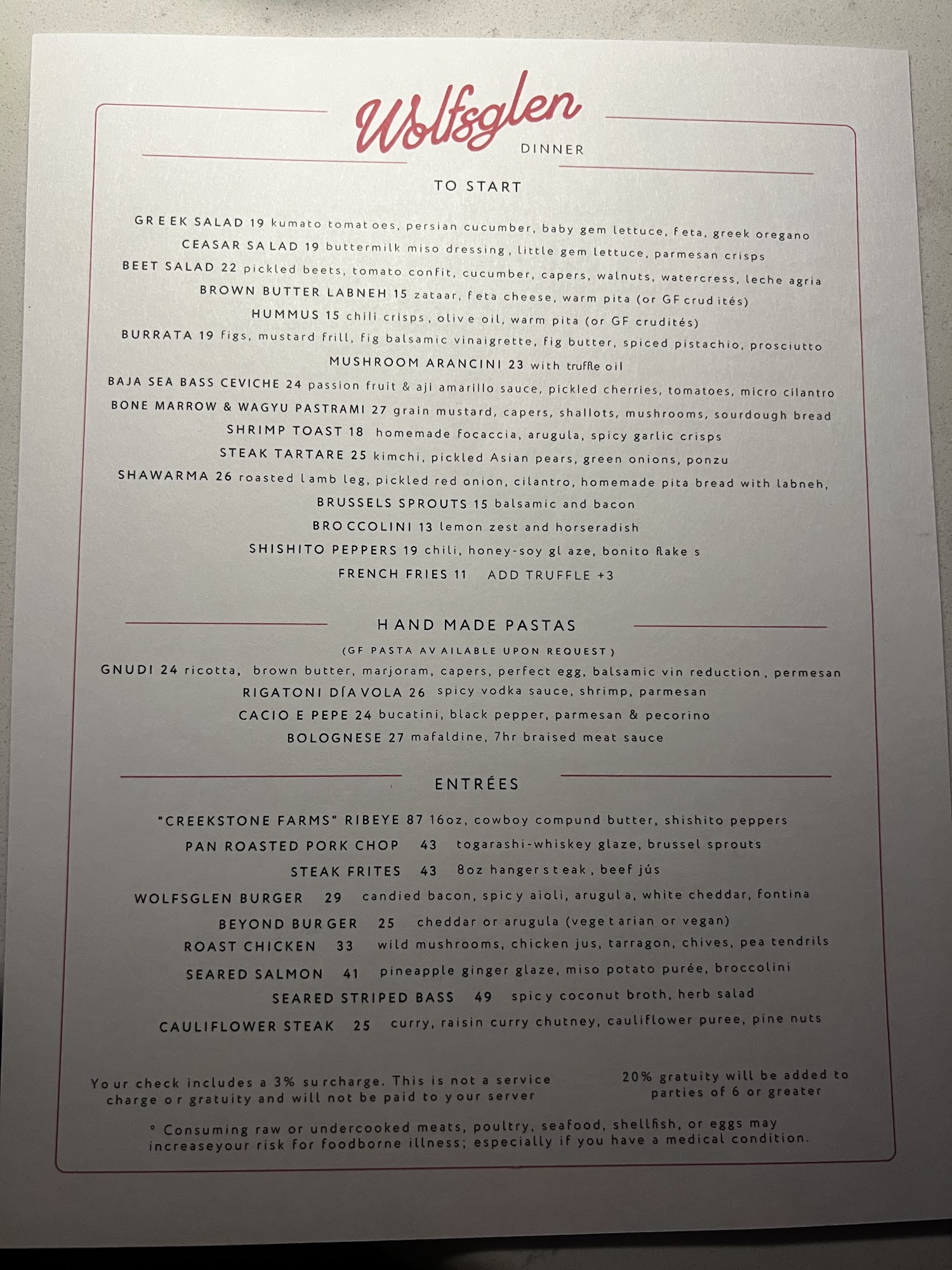 Wolfsglen
DINNER

TO START

GREEK SALAD 19 kumato tomatoes, persian cucumber, baby gem lettuce, feta, greek oregano
CEASAR SALAD 19 buttermilk miso dressing, little gem lettuce, parmesan crisps
BEET SALAD 22 pickled beets, tomato confit, cucumber, capers, walnuts, watercress, leche agria
BROWN BUTTER LABNEH 15 zataar, feta cheese, warm pita (or GF crudités)
HUMMUS 15 chili crisps, olive oil, warm pita (or GF crudités)
BURRATA 19 figs, mustard frill, fig balsamic vinaigrette, fig butter, spiced pistachio, prosciutto
MUSHROOM ARANCINI 23 with truffle oil
BAJA SEA BASS CEVICHE 24 passion fruit & aji amarillo sauce, pickled cherries, tomatoes, micro cilantro
BONE MARROW & WAGYU PASTRAMI 27 grain mustard, capers, shallots, mushrooms, sourdough bread
SHRIMP TOAST 18 homemade focaccia, arugula, spicy garlic crisps
STEAK TARTARE 25 kimchi, pickled Asian pears, green onions, ponzu
SHAWARMA 26 roasted lamb leg, pickled red onion, cilantro, homemade pita bread with labneh,
BRUSSELS SPROUTS 15 balsamic and bacon
BROCCOLINI 13 lemon zest and horseradish
SHISHITO PEPPERS 19 chili, honey-soy glaze, bonito flakes
FRENCH FRIES 11 ADD TRUFFLE +3

HAND MADE PASTAS
(GF PASTA AVAILABLE UPON REQUEST)
GNUDI 24 ricotta, brown butter, marjoram, capers, perfect egg, balsamic vin reduction, permesan
RIGATONI DÍAVOLA 26 spicy vodka sauce, shrimp, parmesan
CACIO E PEPE 24 bucatini, black pepper, parmesan & pecorino
BOLOGNESE 27 mafaldine, 7hr braised meat sauce

ENTRÉES

"CREEKSTONE FARMS" RIBEYE 87 16oz, cowboy compund butter, shishito peppers
PAN ROASTED PORK CHOP 43 togarashi-whiskey glaze, brussel sprouts
STEAK FRITES 43 8oz hanger steak, beef jús
WOLFSGLEN BURGER 29 candied bacon, spicy aioli, arugula, white cheddar, fontina
BEYOND BURGER 25 cheddar or arugula (vegetarian or vegan)
ROAST CHICKEN 33 wild mushrooms, chicken jus, tarragon, chives, pea tendrils
SEARED SALMON 41 pineapple ginger glaze, miso potato purée, broccolini
SEARED STRIPED BASS 49 spicy coconut broth, herb salad
CAULIFLOWER STEAK 25 curry, raisin curry chutney, cauliflower puree, pine nuts

Your check includes a 3% surcharge. This is not a service charge or gratuity and will not be paid to your server

20% gratuity will be added to parties of 6 or greater

° Consuming raw or undercooked meats, poultry, seafood, shellfish, or eggs may increaseyour risk for foodborne illness; especially if you have a medical condition.